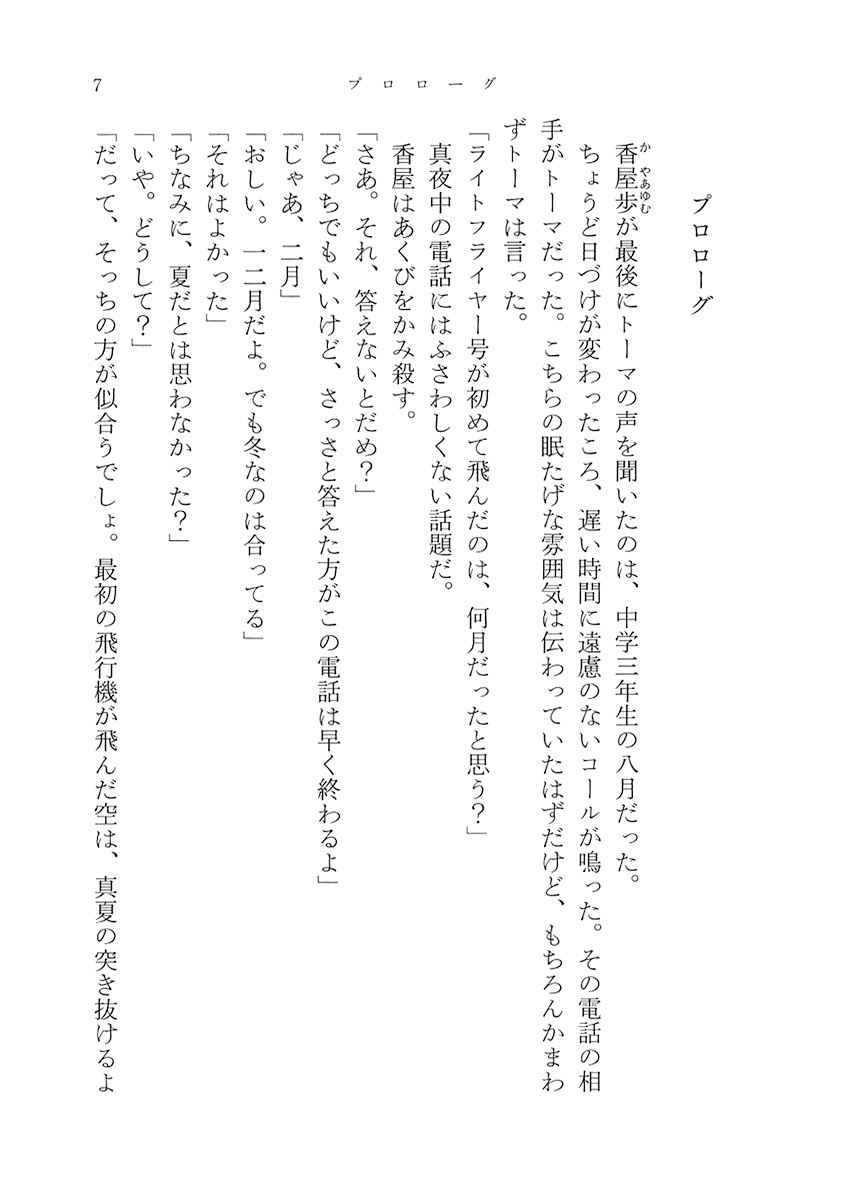 7　プロローグ

プロローグ

香屋歩が最後にトーマの声を聞いたのは、中学三年生の八月だった。

ちょうど日づけが変わったころ、遅い時間に遠慮のないコールが鳴った。その電話の相手がトーマだった。こちらの眠たげな雰囲気は伝わっていたはずだけど、もちろんかまわずトーマは言った。

「ライトフライヤー号が初めて飛んだのは、何月だったと思う？」

真夜中の電話にはふさわしくない話題だ。

香屋はあくびをかみ殺す。

「さあ。それ、答えないとだめ？」

「どっちでもいいけど、さっさと答えた方がこの電話は早く終わるよ」

「じゃあ、二月」

「おしい。一二月だよ。でも冬なのは合ってる」

「それはよかった」

「ちなみに、夏だとは思わなかった？」

「いや。どうして？」

「だって、そっちの方が似合うでしょ。最初の飛行機が飛んだ空は、真夏の突き抜けるよ